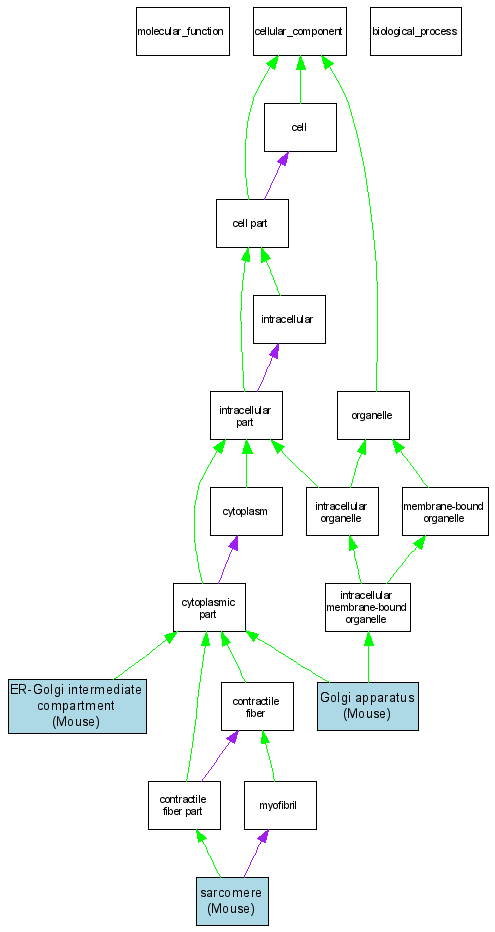 molecular_function

cellular_component

biological_process

cell

cell part

intracellular

intracellular part

organelle

cytoplasm

intracellular organelle

membrane-bound organelle

cytoplasmic part

intracellular membrane-bound organelle

ER-Golgi intermediate compartment (Mouse)

contractile fiber

Golgi apparatus (Mouse)

contractile fiber part

myofibril

sarcomere (Mouse)